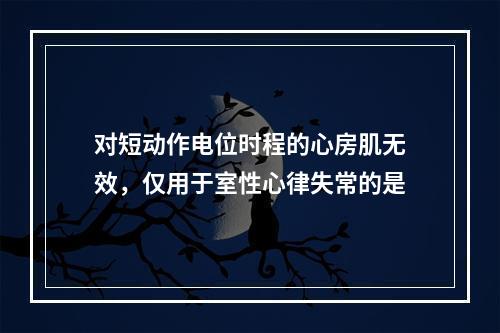 对短动作电位时程的心房肌无效，仅用于室性心律失常的是